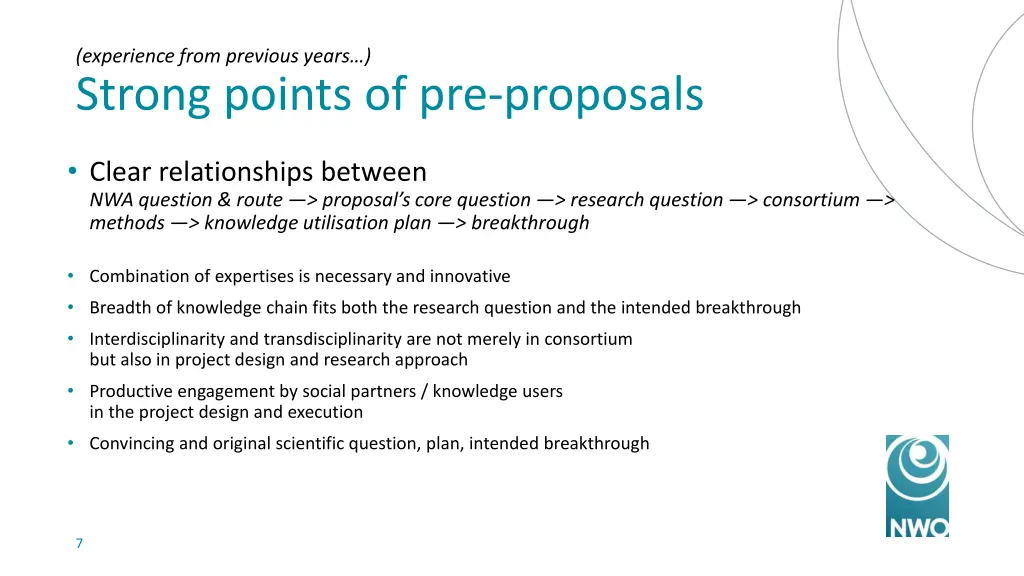 (experience from previous years…)
Strong points of pre-proposals

• Clear relationships between
NWA question & route —> proposal's core question —> research question —> consortium —> methods —> knowledge utilisation plan —> breakthrough

• Combination of expertises is necessary and innovative
• Breadth of knowledge chain fits both the research question and the intended breakthrough
• Interdisciplinarity and transdisciplinarity are not merely in consortium but also in project design and research approach
• Productive engagement by social partners / knowledge users in the project design and execution
• Convincing and original scientific question, plan, intended breakthrough

NWO

7